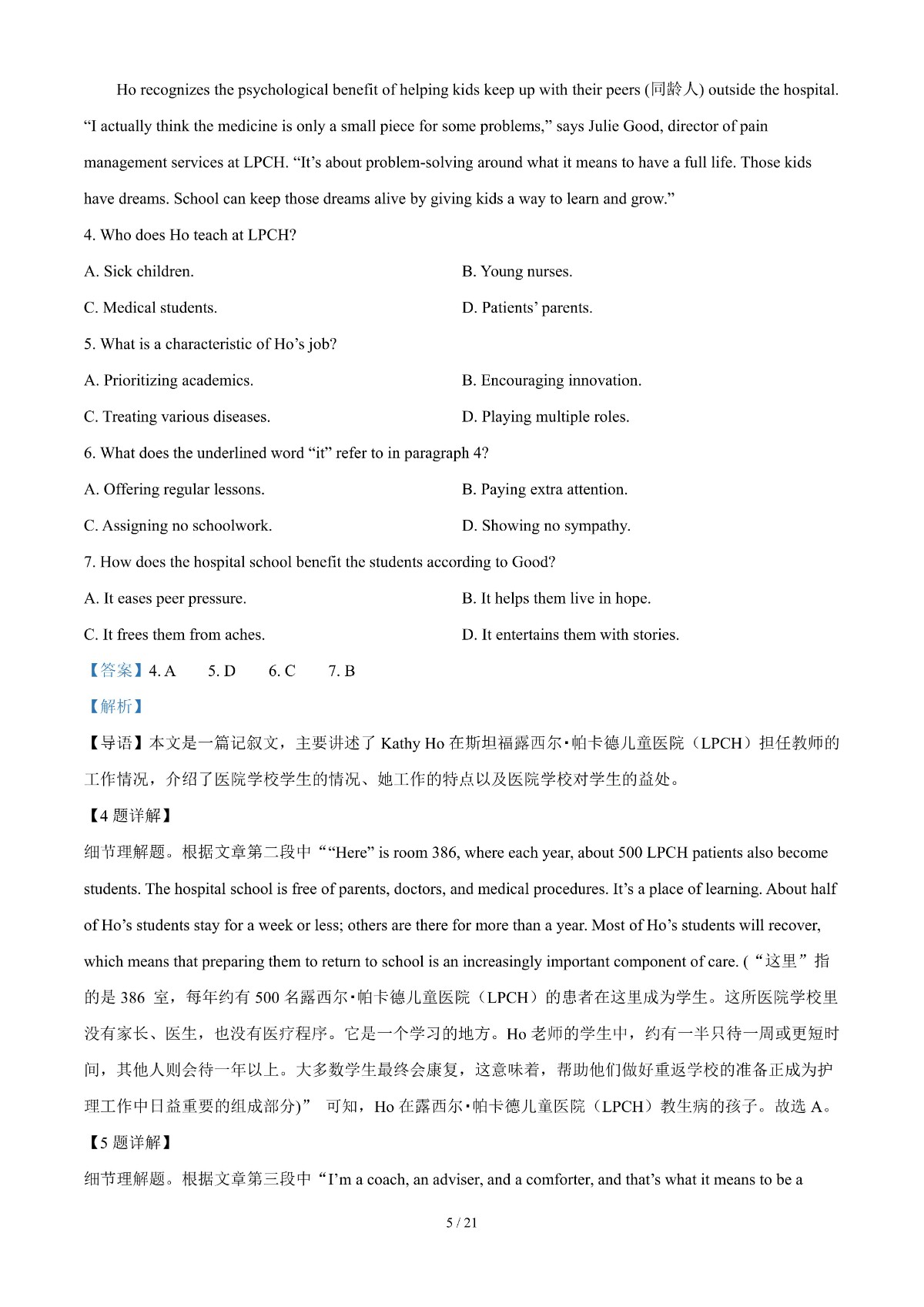 Ho recognizes the psychological benefit of helping kids keep up with their peers (同龄人) outside the hospital. “I actually think the medicine is only a small piece for some problems,” says Julie Good, director of pain management services at LPCH. “It’s about problem-solving around what it means to have a full life. Those kids have dreams. School can keep those dreams alive by giving kids a way to learn and grow.”

4. Who does Ho teach at LPCH?

A. Sick children.

B. Young nurses.

C. Medical students.

D. Patients’ parents.

5. What is a characteristic of Ho’s job?

A. Prioritizing academics.

B. Encouraging innovation.

C. Treating various diseases.

D. Playing multiple roles.

6. What does the underlined word “it” refer to in paragraph 4?

A. Offering regular lessons.

B. Paying extra attention.

C. Assigning no schoolwork.

D. Showing no sympathy.

7. How does the hospital school benefit the students according to Good?

A. It eases peer pressure.

B. It helps them live in hope.

C. It frees them from aches.

D. It entertains them with stories.

【答案】4. A 5. D 6. C 7. B

【解析】

【导语】本文是一篇记叙文，主要讲述了 Kathy Ho 在斯坦福露西尔·帕卡德儿童医院（LPCH）担任教师的工作情况，介绍了医院学校学生的情况、她工作的特点以及医院学校对学生的益处。

【4 题详解】

细节理解题。根据文章第二段中““Here” is room 386, where each year, about 500 LPCH patients also become students. The hospital school is free of parents, doctors, and medical procedures. It’s a place of learning. About half of Ho’s students stay for a week or less; others are there for more than a year. Most of Ho’s students will recover, which means that preparing them to return to school is an increasingly important component of care. (“这里”指的是 386 室，每年约有 500 名露西尔·帕卡德儿童医院（LPCH）的患者在这里成为学生。这所医院学校里没有家长、医生，也没有医疗程序。它是一个学习的地方。Ho 老师的学生中，约有一半只待一周或更短时间，其他人则会待一年以上。大多数学生最终会康复，这意味着，帮助他们做好重返学校的准备正成为护理工作中日益重要的组成部分)” 可知，Ho 在露西尔·帕卡德儿童医院（LPCH）教生病的孩子。故选 A。

【5 题详解】

细节理解题。根据文章第三段中“I’m a coach, an adviser, and a comforter, and that’s what it means to be a

5 / 21